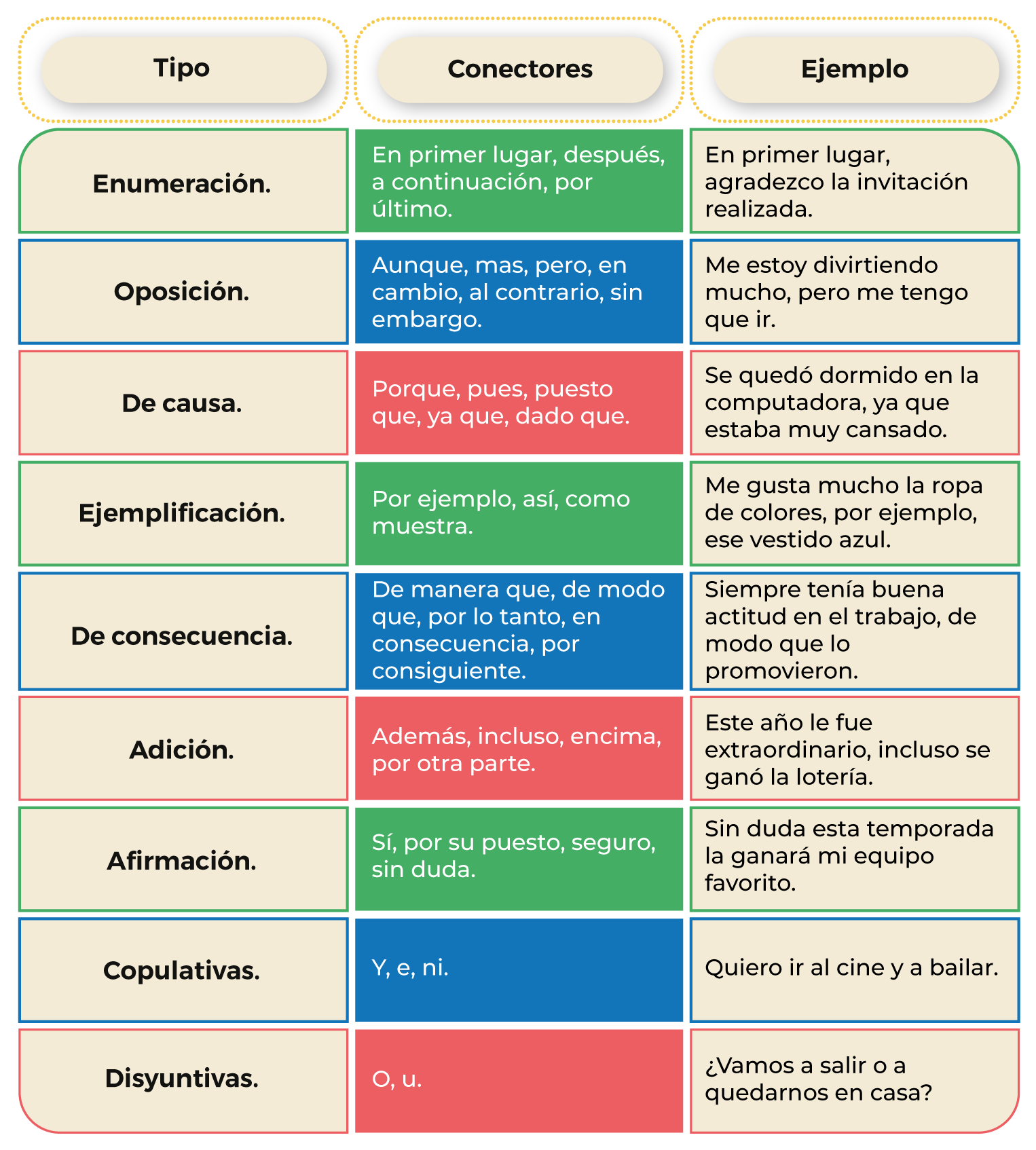 | Tipo | Conectores | Ejemplo |
|---|---|---|
| Enumeración. | En primer lugar, después, a continuación, por último. | En primer lugar, agradezco la invitación realizada. |
| Oposición. | Aunque, mas, pero, en cambio, al contrario, sin embargo. | Me estoy divirtiendo mucho, pero me tengo que ir. |
| De causa. | Porque, pues, puesto que, ya que, dado que. | Se quedó dormido en la computadora, ya que estaba muy cansado. |
| Ejemplificación. | Por ejemplo, así, como muestra. | Me gusta mucho la ropa de colores, por ejemplo, ese vestido azul. |
| De consecuencia. | De manera que, de modo que, por lo tanto, en consecuencia, por consiguiente. | Siempre tenía buena actitud en el trabajo, de modo que lo promovieron. |
| Adición. | Además, incluso, encima, por otra parte. | Este año le fue extraordinario, incluso se ganó la lotería. |
| Afirmación. | Sí, por su puesto, seguro, sin duda. | Sin duda esta temporada la ganará mi equipo favorito. |
| Copulativas. | Y, e, ni. | Quiero ir al cine y a bailar. |
| Disyuntivas. | O, u. | ¿Vamos a salir o a quedarnos en casa? |